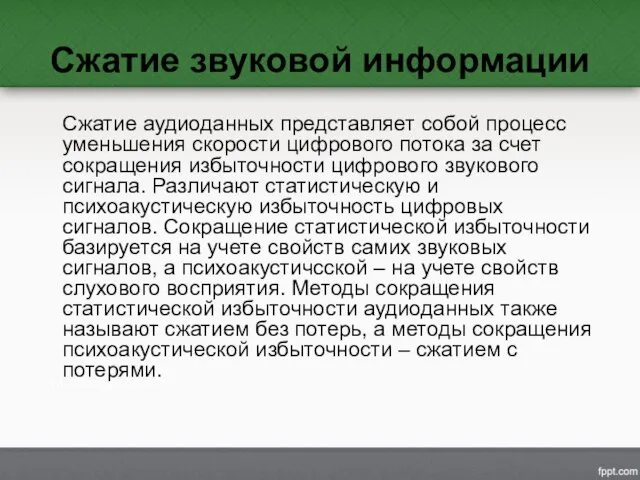 Сжатие звуковой информации

Сжатие аудиоданных представляет собой процесс уменьшения скорости цифрового потока за счет сокращения избыточности цифрового звукового сигнала. Различают статистическую и психоакустическую избыточность цифровых сигналов. Сокращение статистической избыточности базируется на учете свойств самих звуковых сигналов, а психоакустичсской – на учете свойств слухового восприятия. Методы сокращения статистической избыточности аудиоданных также называют сжатием без потерь, а методы сокращения психоакустической избыточности – сжатием с потерями.

fppt.com